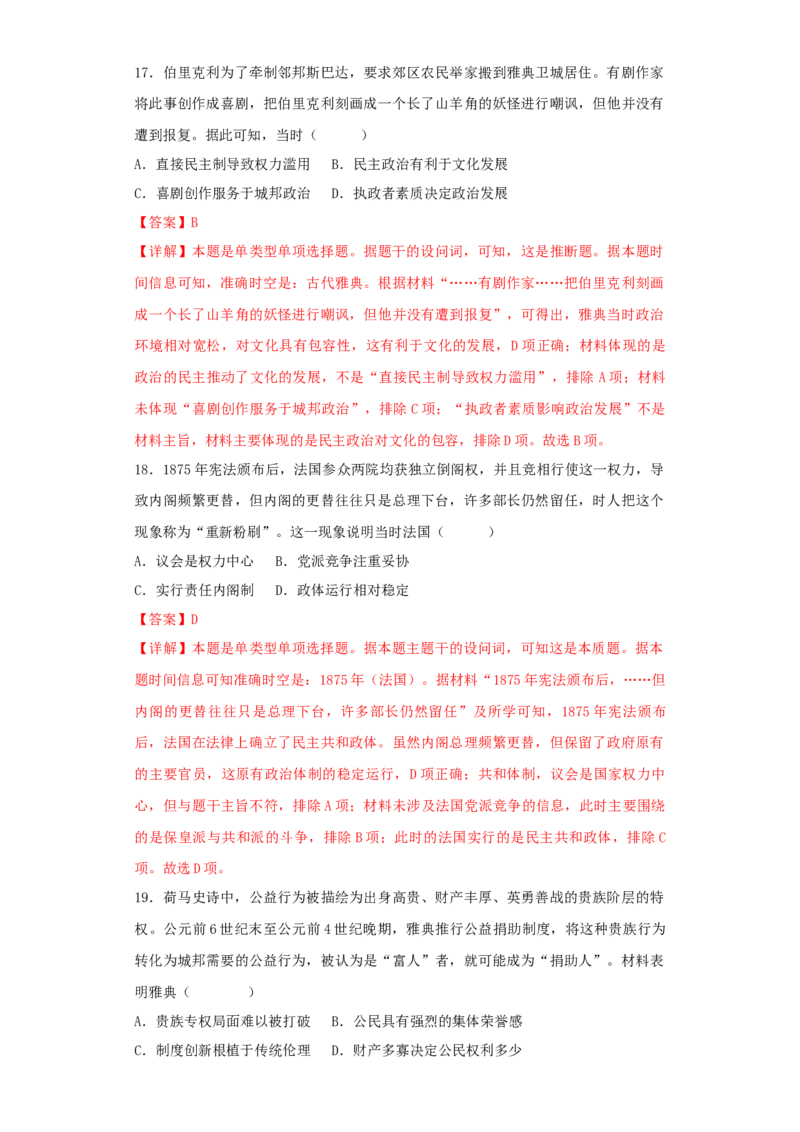 17．伯里克利为了牵制邻邦斯巴达，要求郊区农民举家搬到雅典卫城居住。有剧作家将此事创作成喜剧，把伯里克利刻画成一个长了山羊角的妖怪进行嘲讽，但他并没有遭到报复。据此可知，当时（　　）

A．直接民主制导致权力滥用　B．民主政治有利于文化发展

C．喜剧创作服务于城邦政治　D．执政者素质决定政治发展

【答案】B

【详解】本题是单类型单项选择题。据题干的设问词，可知，这是推断题。据本题时间信息可知，准确时空是：古代雅典。根据材料“……有剧作家……把伯里克利刻画成一个长了山羊角的妖怪进行嘲讽，但他并没有遭到报复”，可得出，雅典当时政治环境相对宽松，对文化具有包容性，这有利于文化的发展，D项正确；材料体现的是政治的民主推动了文化的发展，不是“直接民主制导致权力滥用”，排除A项；材料未体现“喜剧创作服务于城邦政治”，排除C项；“执政者素质影响政治发展”不是材料主旨，材料主要体现的是民主政治对文化的包容，排除D项。故选B项。

18．1875年宪法颁布后，法国参众两院均获独立倒阁权，并且竞相行使这一权力，导致内阁频繁更替，但内阁的更替往往只是总理下台，许多部长仍然留任，时人把这个现象称为“重新粉刷”。这一现象说明当时法国（　　）

A．议会是权力中心　B．党派竞争注重妥协

C．实行责任内阁制　D．政体运行相对稳定

【答案】D

【详解】本题是单类型单项选择题。据本题主题干的设问词，可知这是本质题。据本题时间信息可知准确时空是：1875年（法国）。据材料“1875年宪法颁布后，……但内阁的更替往往只是总理下台，许多部长仍然留任”及所学可知，1875年宪法颁布后，法国在法律上确立了民主共和政体。虽然内阁总理频繁更替，但保留了政府原有的主要官员，这原有政治体制的稳定运行，D项正确；共和体制，议会是国家权力中心，但与题干主旨不符，排除A项；材料未涉及法国党派竞争的信息，此时主要围绕的是保皇派与共和派的斗争，排除B项；此时的法国实行的是民主共和政体，排除C项。故选D项。

19．荷马史诗中，公益行为被描绘为出身高贵、财产丰厚、英勇善战的贵族阶层的特权。公元前6世纪末至公元前4世纪晚期，雅典推行公益捐助制度，将这种贵族行为转化为城邦需要的公益行为，被认为是“富人”者，就可能成为“捐助人”。材料表明雅典（　　）

A．贵族专权局面难以被打破　B．公民具有强烈的集体荣誉感

C．制度创新根植于传统伦理　D．财产多寡决定公民权利多少